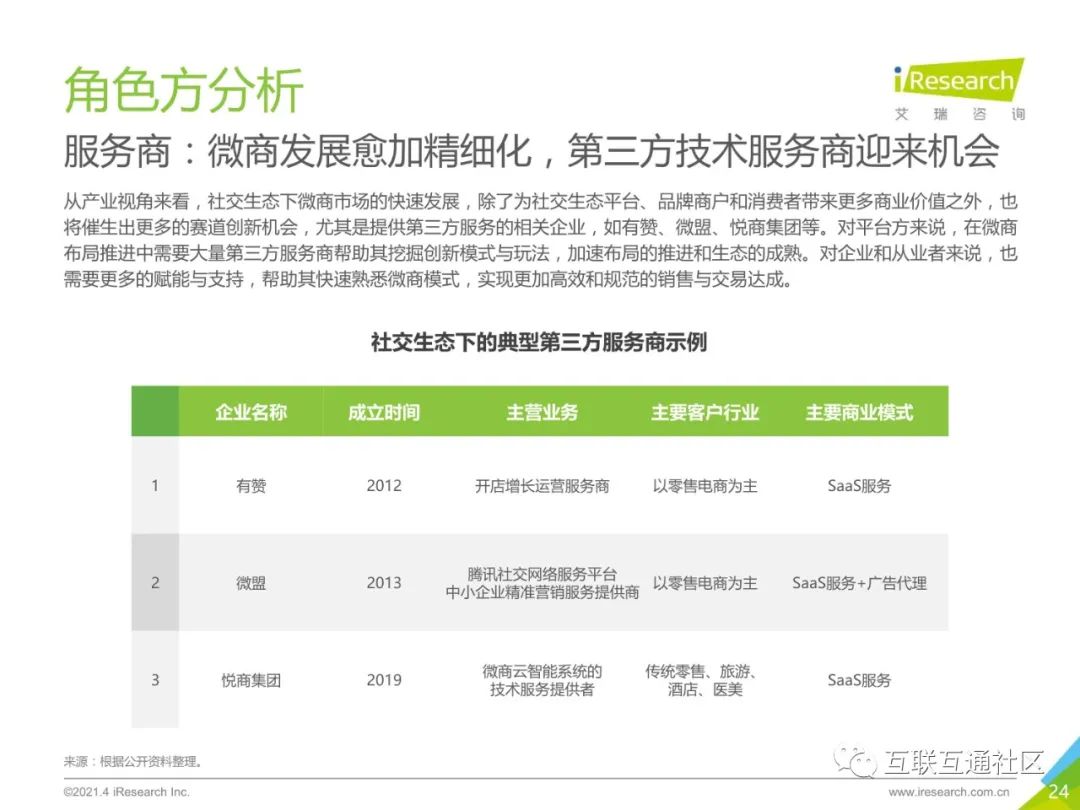 角色方分析

iResearch
艾瑞咨询

服务商：微商发展愈加精细化，第三方技术服务商迎来机会

从产业视角来看，社交生态下微商市场的快速发展，除了为社交生态平台、品牌商户和消费者带来更多商业价值之外，也将催生出更多的赛道创新机会，尤其是提供第三方服务的相关企业，如有赞、微盟、悦商集团等。对平台方来说，在微商布局推进中需要大量第三方服务商帮助其挖掘创新模式与玩法，加速布局的推进和生态的成熟。对企业和从业者来说，也需要更多的赋能与支持，帮助其快速熟悉微商模式，实现更加高效和规范的销售与交易达成。

社交生态下的典型第三方服务商示例

|  | 企业名称 | 成立时间 | 主营业务 | 主要客户行业 | 主要商业模式 |
|---|---|---|---|---|---|
| 1 | 有赞 | 2012 | 开店增长运营服务商 | 以零售电商为主 | SaaS服务 |
| 2 | 微盟 | 2013 | 腾讯社交网络服务平台 中小企业精准营销服务提供商 | 以零售电商为主 | SaaS服务+广告代理 |
| 3 | 悦商集团 | 2019 | 微商云智能系统的技术服务提供者 | 传统零售、旅游、酒店、医美 | SaaS服务 |

来源：根据公开资料整理。

©2021.4 iResearch Inc.

www.iresearch.com.cn

24

互联互通社区